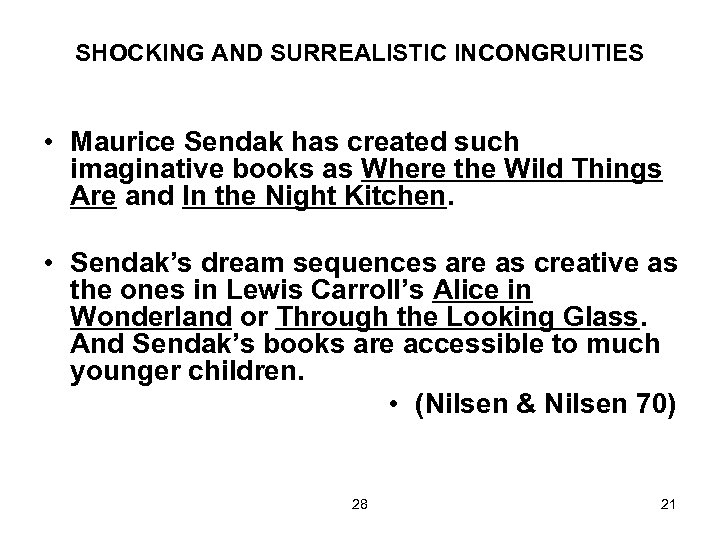 SHOCKING AND SURREALISTIC INCONGRUITIES

• Maurice Sendak has created such imaginative books as Where the Wild Things Are and In the Night Kitchen.

• Sendak's dream sequences are as creative as the ones in Lewis Carroll's Alice in Wonderland or Through the Looking Glass. And Sendak's books are accessible to much younger children.

• (Nilsen & Nilsen 70)

28

21